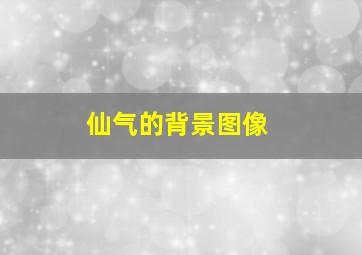 仙气的背景图像